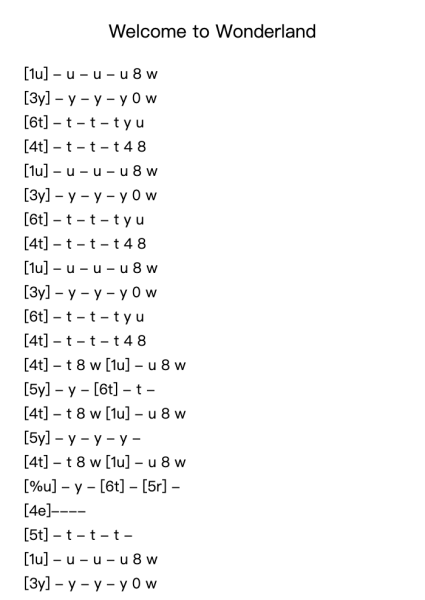 Welcome to Wonderland

[1u] – u – u – u 8 w
[3y] – y – y – y 0 w
[6t] – t – t – t y u
[4t] – t – t – t 4 8
[1u] – u – u – u 8 w
[3y] – y – y – y 0 w
[6t] – t – t – t y u
[4t] – t – t – t 4 8
[1u] – u – u – u 8 w
[3y] – y – y – y 0 w
[6t] – t – t – t y u
[4t] – t – t – t 4 8
[4t] – t 8 w [1u] – u 8 w
[5y] – y – [6t] – t –
[4t] – t 8 w [1u] – u 8 w
[5y] – y – y – y –
[4t] – t 8 w [1u] – u 8 w
[%u] – y – [6t] – [5r] –
[4e]––––
[5t] – t – t – t –
[1u] – u – u – u 8 w
[3y] – y – y – y 0 w